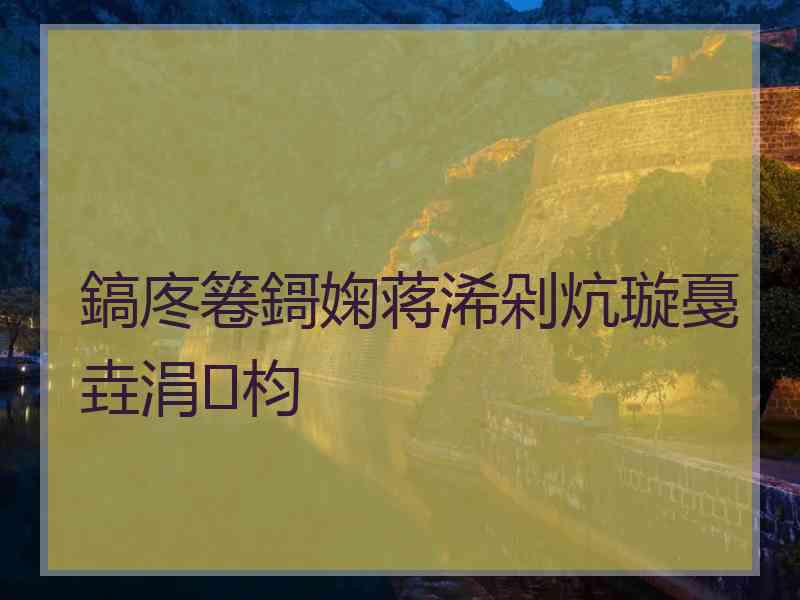 鎬庝箞鎶婅蒋浠剁炕璇戞垚涓枃